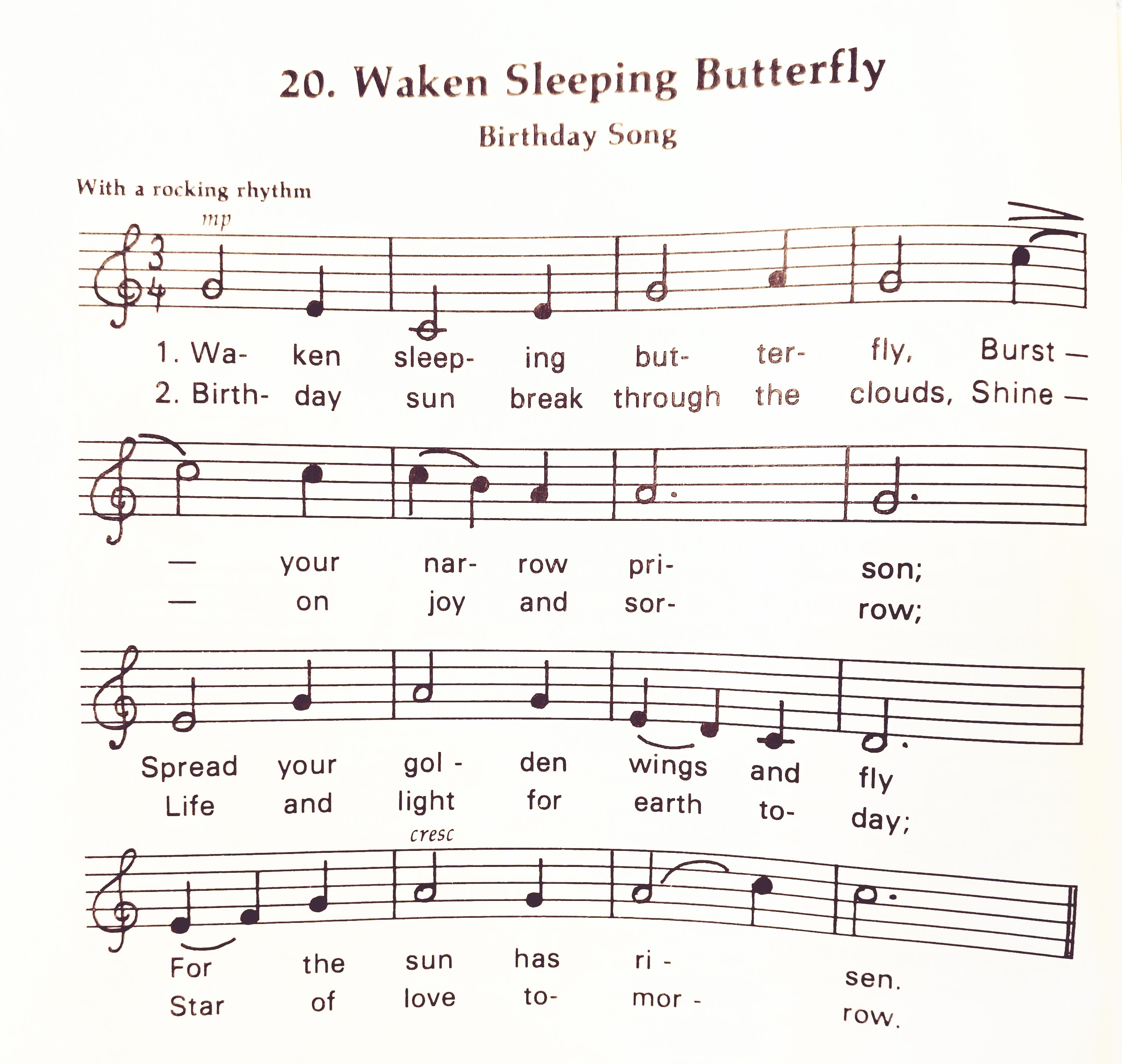 20. Waken Sleeping Butterfly

Birthday Song

With a rocking rhythm

mp

1. Wa- ken sleep- ing but- ter- fly, Burst —
2. Birth- day sun break through the clouds, Shine —

— your nar- row pri- son;
— on joy and sor- row;

Spread your gol - den wings and fly
Life and light for earth to- day;

cresc

For the sun has ri - sen.
Star of love to- mor - row.